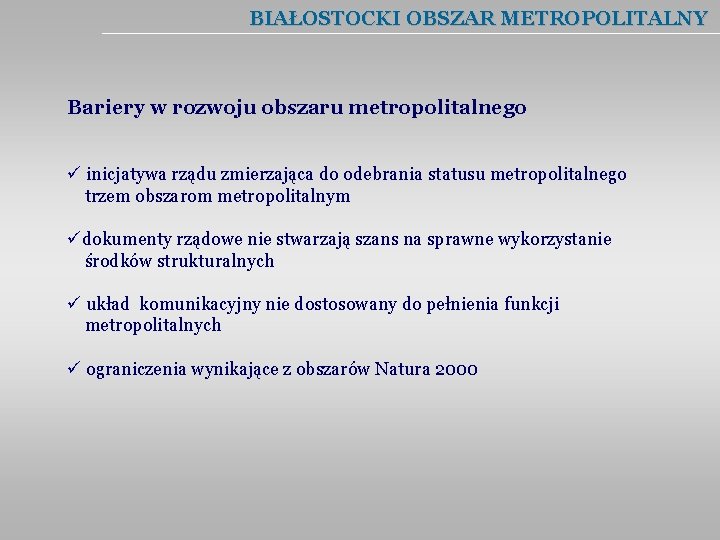 BIAŁOSTOCKI OBSZAR METROPOLITALNY

Bariery w rozwoju obszaru metropolitalnego

✓ inicjatywa rządu zmierzająca do odebrania statusu metropolitalnego trzem obszarom metropolitalnym

✓dokumenty rządowe nie stwarzają szans na sprawne wykorzystanie środków strukturalnych

✓ układ komunikacyjny nie dostosowany do pełnienia funkcji metropolitalnych

✓ ograniczenia wynikające z obszarów Natura 2000